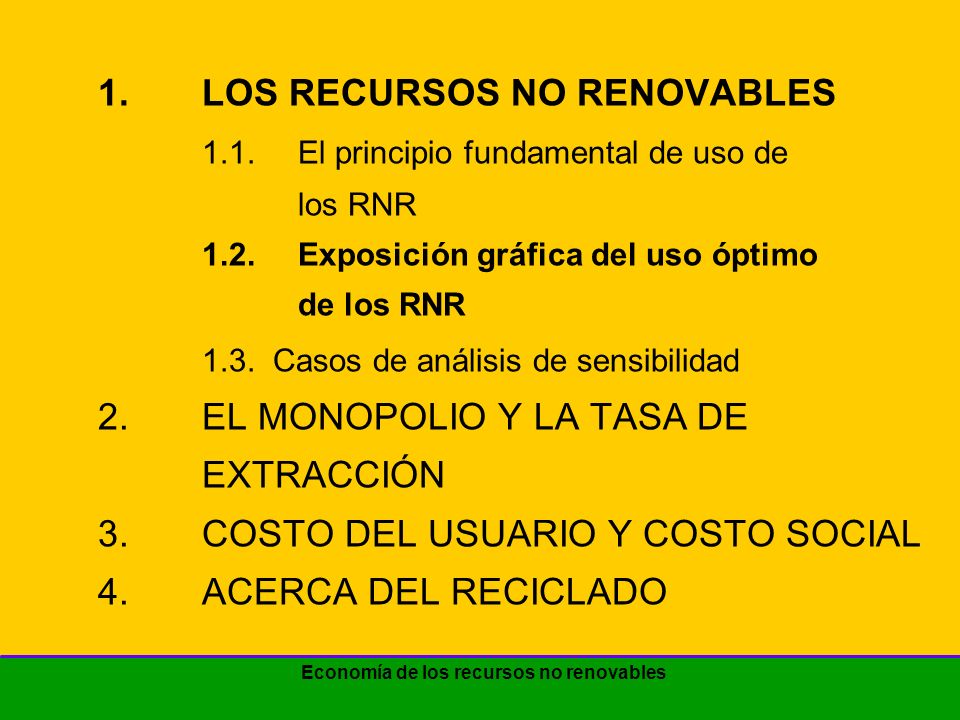 1. LOS RECURSOS NO RENOVABLES

1.1. El principio fundamental de uso de los RNR

1.2. Exposición gráfica del uso óptimo de los RNR

1.3. Casos de análisis de sensibilidad

2. EL MONOPOLIO Y LA TASA DE EXTRACCIÓN

3. COSTO DEL USUARIO Y COSTO SOCIAL

4. ACERCA DEL RECICLADO

Economía de los recursos no renovables